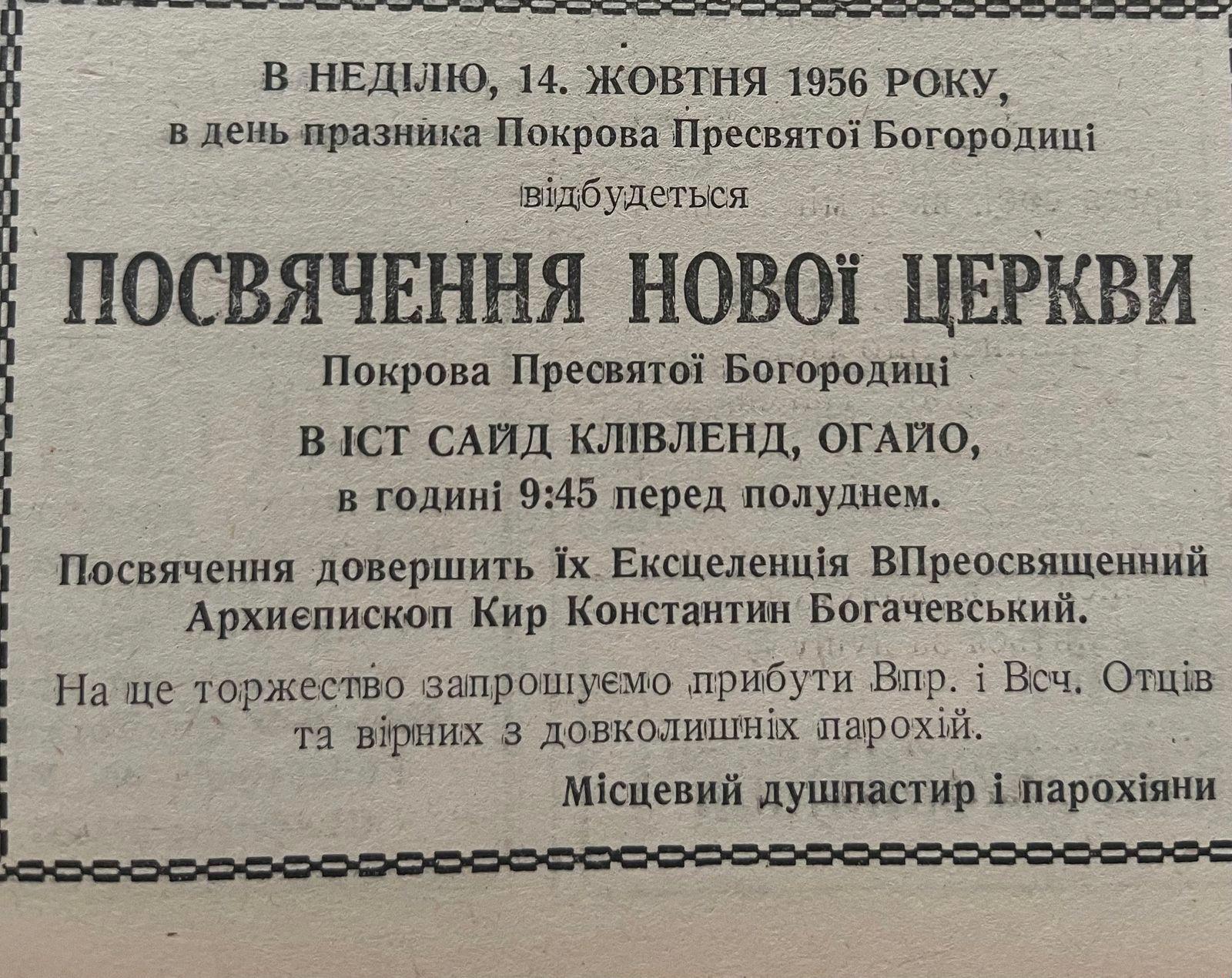 В НЕДІЛЮ, 14. ЖОВТНЯ 1956 РОКУ,
в день празника Покрова Пресвятої Богородиці
відбудеться

ПОСВЯЧЕННЯ НОВОЇ ЦЕРКВИ

Покрова Пресвятої Богородиці

В ІСТ САЙД КЛІВЛЕНД, ОГАЙО,
в годині 9:45 перед полуднем.

Посвячення довершить їх Ексцеленція ВПреосвященний Архиєпископ Кир Константин Богачевський.

На це торжество запрошуємо прибути Впр. і Всч. Отців та вірних з довколишніх парохій.

Місцевий душпастир і парохіяни